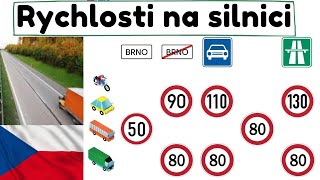 Rychlosti na silnici

BRNO

BRNO

90

110

130

50

80

80

80

80